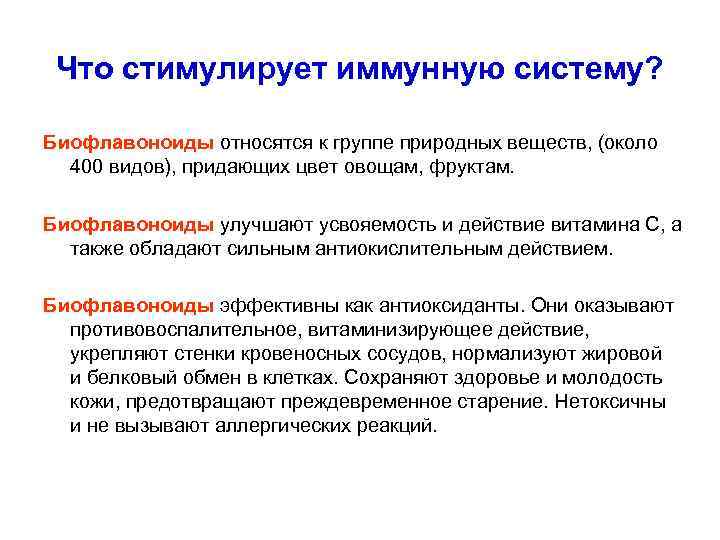 Что стимулирует иммунную систему?

Биофлавоноиды относятся к группе природных веществ, (около 400 видов), придающих цвет овощам, фруктам.

Биофлавоноиды улучшают усвояемость и действие витамина С, а также обладают сильным антиокислительным действием.

Биофлавоноиды эффективны как антиоксиданты. Они оказывают противовоспалительное, витаминизирующее действие, укрепляют стенки кровеносных сосудов, нормализуют жировой и белковый обмен в клетках. Сохраняют здоровье и молодость кожи, предотвращают преждевременное старение. Нетоксичны и не вызывают аллергических реакций.